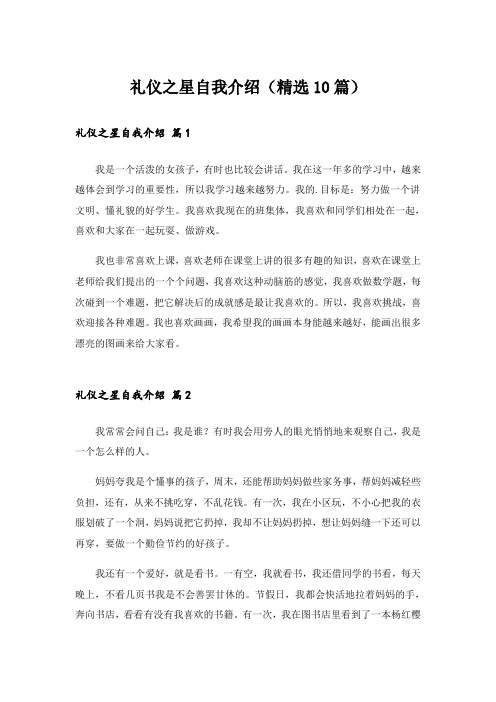 礼仪之星自我介绍（精选10篇）

礼仪之星自我介绍 篇1

我是一个活泼的女孩子，有时也比较会讲话。我在这一年多的学习中，越来越体会到学习的重要性，所以我学习越来越努力。我的.目标是：努力做一个讲文明、懂礼貌的好学生。我喜欢我现在的班集体，我喜欢和同学们相处在一起，喜欢和大家在一起玩耍、做游戏。

我也非常喜欢上课，喜欢老师在课堂上讲的很多有趣的知识，喜欢在课堂上老师给我们提出的一个个问题，我喜欢这种动脑筋的感觉，我喜欢做数学题，每次碰到一个难题，把它解决后的成就感是最让我喜欢的。所以，我喜欢挑战，喜欢迎接各种难题。我也喜欢画画，我希望我的画画本身能越来越好，能画出很多漂亮的图画来给大家看。

礼仪之星自我介绍 篇2

我常常会问自己：我是谁？有时我会用旁人的眼光悄悄地来观察自己，我是一个怎么样的人。

妈妈夸我是个懂事的孩子，周末，还能帮助妈妈做些家务事，帮妈妈减轻些负担，还有，从来不挑吃穿，不乱花钱。有一次，我在小区玩，不小心把我的衣服划破了一个洞，妈妈说把它扔掉，我却不让妈妈扔掉，想让妈妈缝一下还可以再穿，要做一个勤俭节约的好孩子。

我还有一个爱好，就是看书。一有空，我就看书，我还借同学的书看，每天晚上，不看几页书我是不会善罢甘休的。节假日，我都会快活地拉着妈妈的手，奔向书店，看看有没有我喜欢的书籍。有一次，我在图书店里看到了一本杨红樱